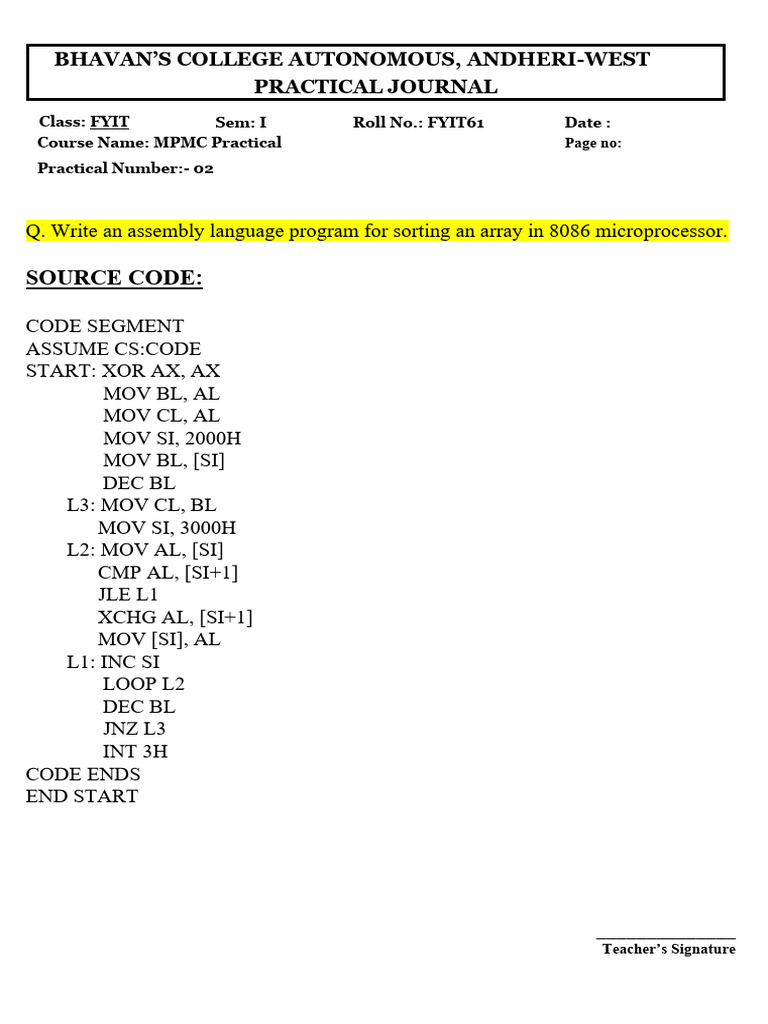 BHAVAN'S COLLEGE AUTONOMOUS, ANDHERI-WEST
PRACTICAL JOURNAL

Class: FYIT Sem: I Roll No.: FYIT61 Date :
Course Name: MPMC Practical Page no:
Practical Number:- 02

Q. Write an assembly language program for sorting an array in 8086 microprocessor.

SOURCE CODE:

CODE SEGMENT
ASSUME CS:CODE
START: XOR AX, AX
MOV BL, AL
MOV CL, AL
MOV SI, 2000H
MOV BL, [SI]
DEC BL
L3: MOV CL, BL
MOV SI, 3000H
L2: MOV AL, [SI]
CMP AL, [SI+1]
JLE L1
XCHG AL, [SI+1]
MOV [SI], AL
L1: INC SI
LOOP L2
DEC BL
JNZ L3
INT 3H
CODE ENDS
END START

Teacher's Signature